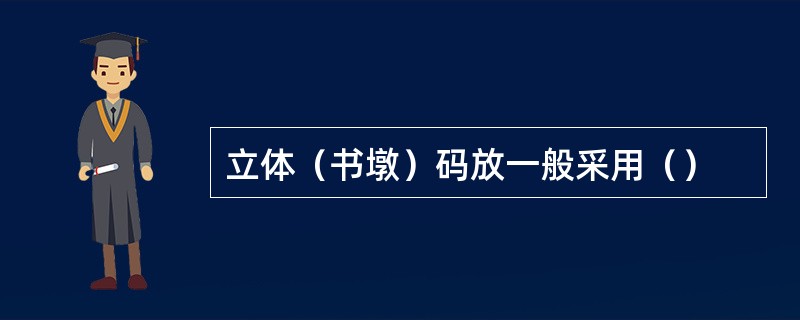 立体（书墩）码放一般采用（）